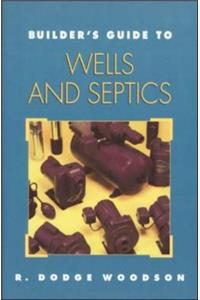 BUILDER'S GUIDE TO

WELLS AND SEPTICS

R. DODGE WOODSON